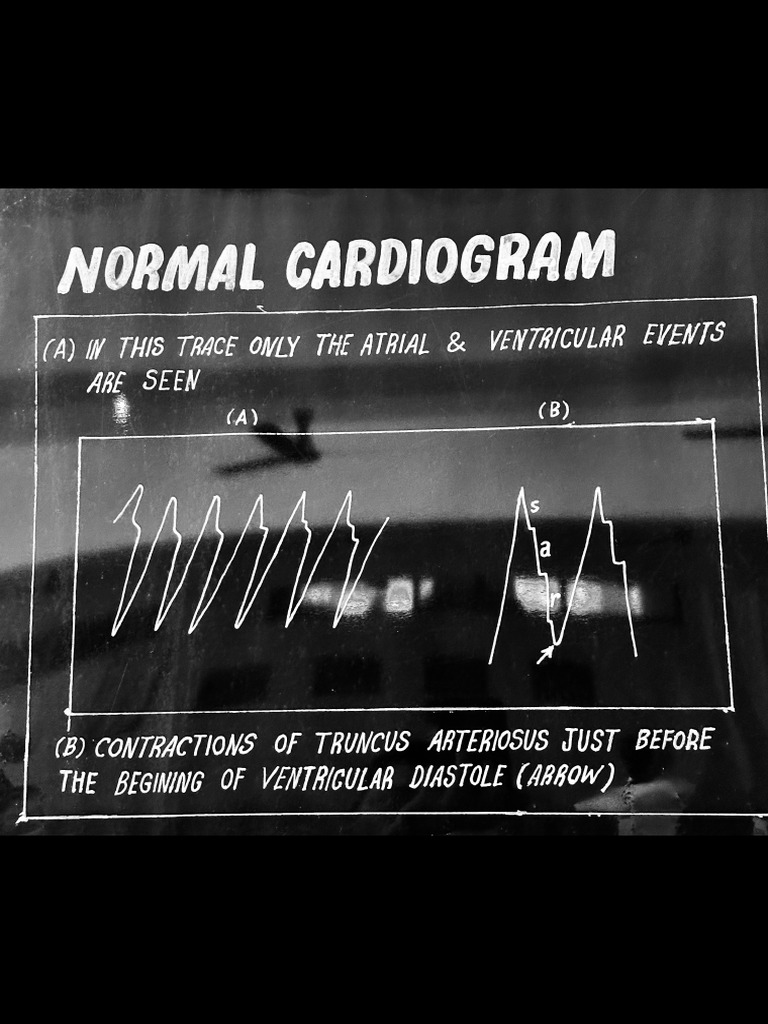 NORMAL CARDIOGRAM

(A) IN THIS TRACE ONLY THE ATRIAL & VENTRICULAR EVENTS ARE SEEN

(A)

(B)

s

a

r

(B) CONTRACTIONS OF TRUNCUS ARTERIOSUS JUST BEFORE THE BEGINING OF VENTRICULAR DIASTOLE (ARROW)